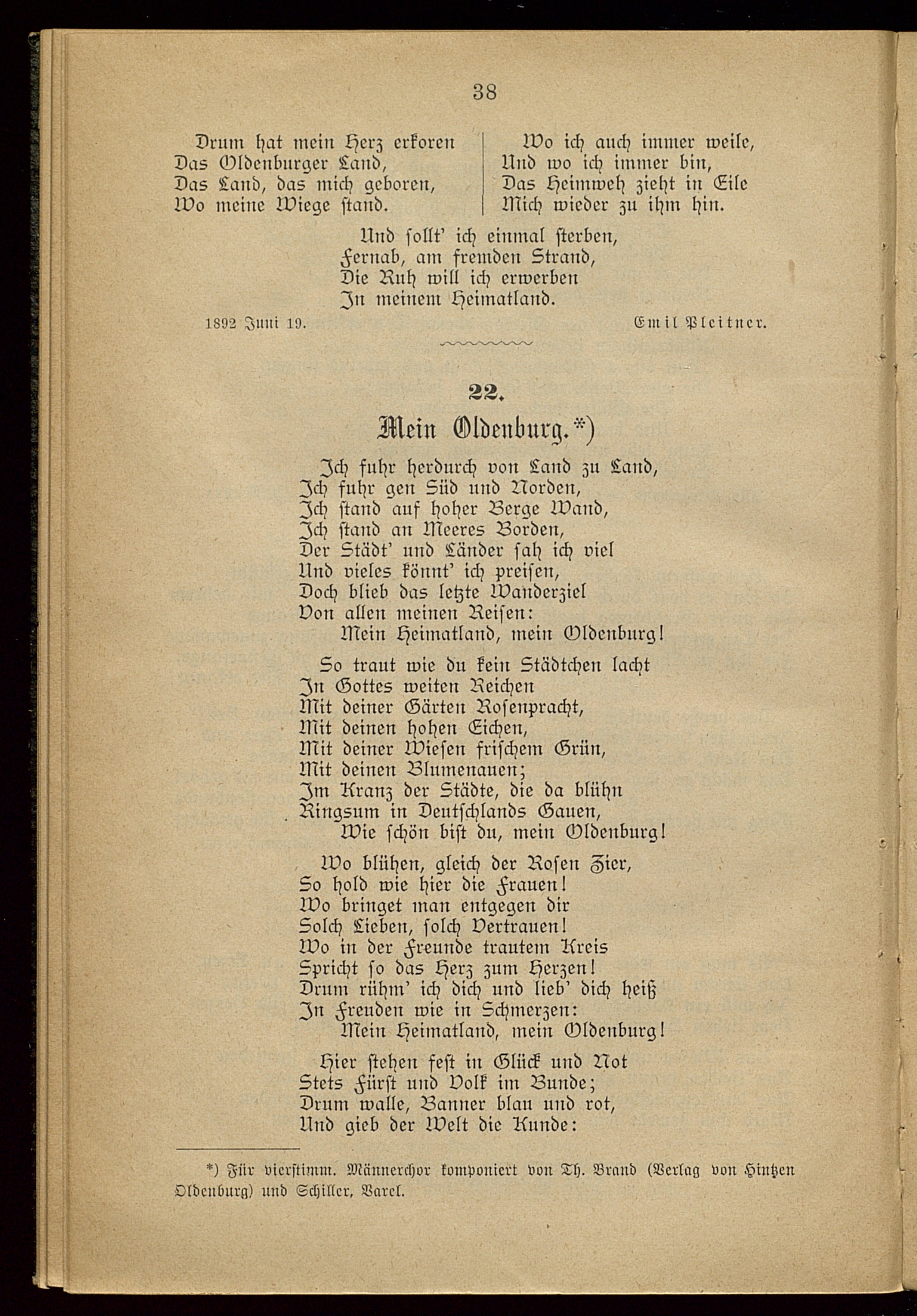 38

Drum hat mein Herz erkoren
Das Oldenburger Land,
Das Land, das mich geboren,
Wo meine Wiege stand.

Wo ich auch immer weile,
Und wo ich immer bin,
Das Heimweh zieht in Eile
Mich wieder zu ihm hin.

Und sollt' ich einmal sterben,
Fernab, am fremden Strand,
Die Ruh will ich erwerben
In meinem Heimatland.

1892 Juni 19. Emil Pleitner.

22.

Mein Oldenburg.*)

Ich fuhr herdurch von Land zu Land,
Ich fuhr gen Süd und Norden,
Ich stand auf hoher Berge Wand,
Ich stand an Meeres Borden,
Der Städt' und Länder sah ich viel
Und vieles könnt' ich preisen,
Doch blieb das letzte Wanderziel
Von allen meinen Reisen:
Mein Heimatland, mein Oldenburg!

So traut wie du kein Städtchen lacht
In Gottes weiten Reichen
Mit deiner Gärten Rosenpracht,
Mit deinen hohen Eichen,
Mit deiner Wiesen frischem Grün,
Mit deinen Blumenauen;
Im Kranz der Städte, die da blühn
Ringsum in Deutschlands Gauen,
Wie schön bist du, mein Oldenburg!

Wo blühen, gleich der Rosen Zier,
So hold wie hier die Frauen!
Wo bringet man entgegen dir
Solch Lieben, solch Vertrauen!
Wo in der Freunde trautem Kreis
Spricht so das Herz zum Herzen!
Drum rühm' ich dich und lieb' dich heiß
In Freuden wie in Schmerzen:
Mein Heimatland, mein Oldenburg!

Hier stehen fest in Glück und Not
Stets Fürst und Volk im Bunde;
Drum walle, Banner blau und rot,
Und gieb der Welt die Kunde:

*) Für vierstimm. Männerchor komponiert von Th. Brand (Verlag von Hintzen Oldenburg) und Schiller, Varel.